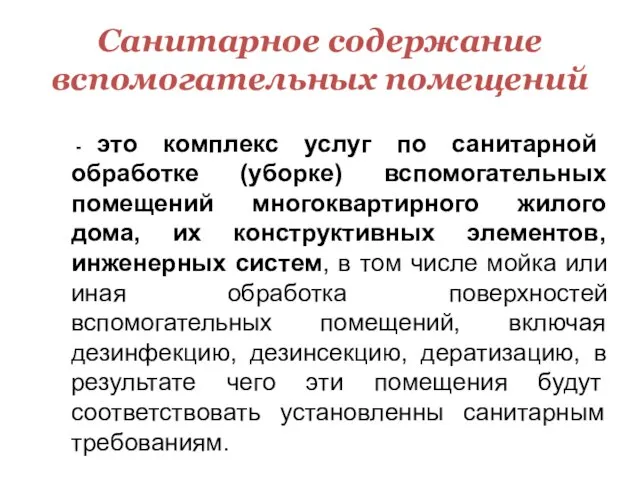 Санитарное содержание вспомогательных помещений

- это комплекс услуг по санитарной обработке (уборке) вспомогательных помещений многоквартирного жилого дома, их конструктивных элементов, инженерных систем, в том числе мойка или иная обработка поверхностей вспомогательных помещений, включая дезинфекцию, дезинсекцию, дератизацию, в результате чего эти помещения будут соответствовать установленны санитарным требованиям.